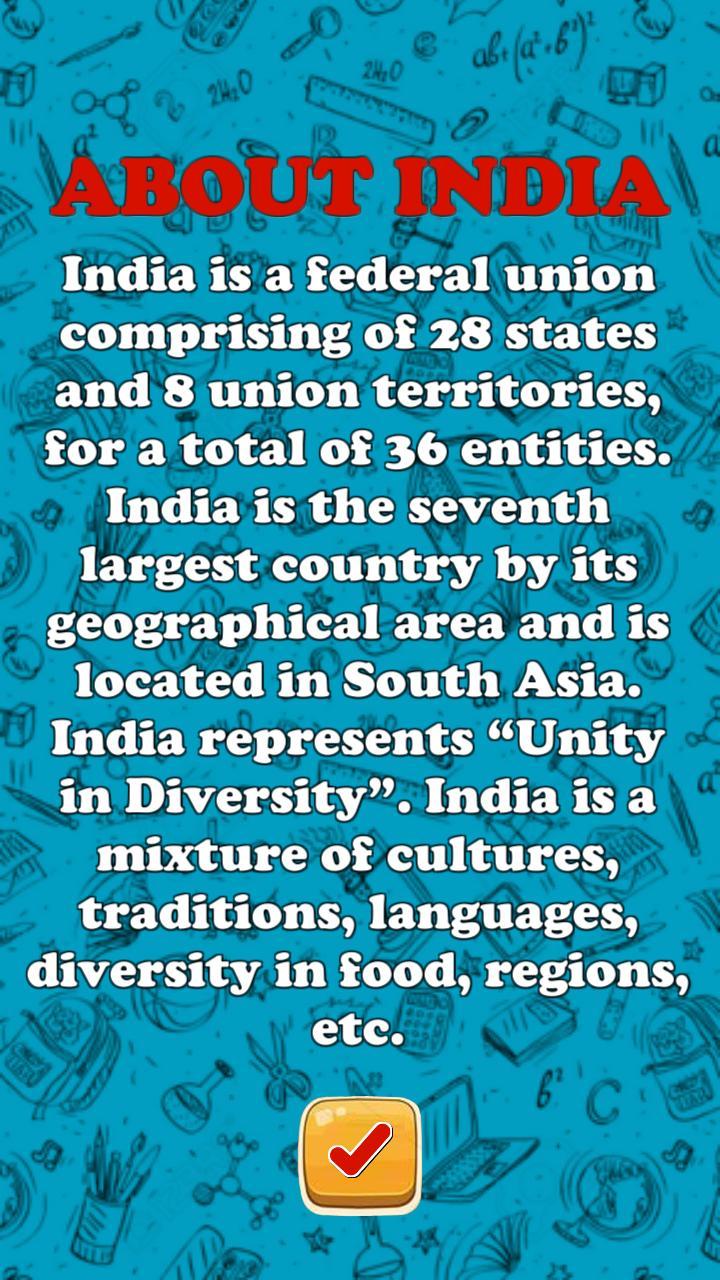 ABOUT INDIA

India is a federal union comprising of 28 states and 8 union territories, for a total of 36 entities. India is the seventh largest country by its geographical area and is located in South Asia. India represents “Unity in Diversity”. India is a mixture of cultures, traditions, languages, diversity in food, regions, etc.